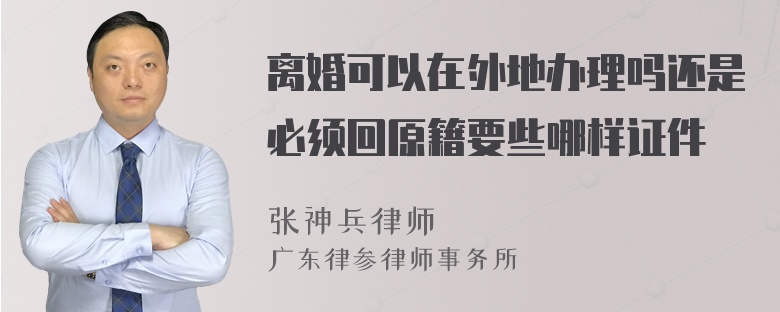 离婚可以在外地办理吗还是必须回原籍要些哪样证件

张神兵律师
广东律参律师事务所